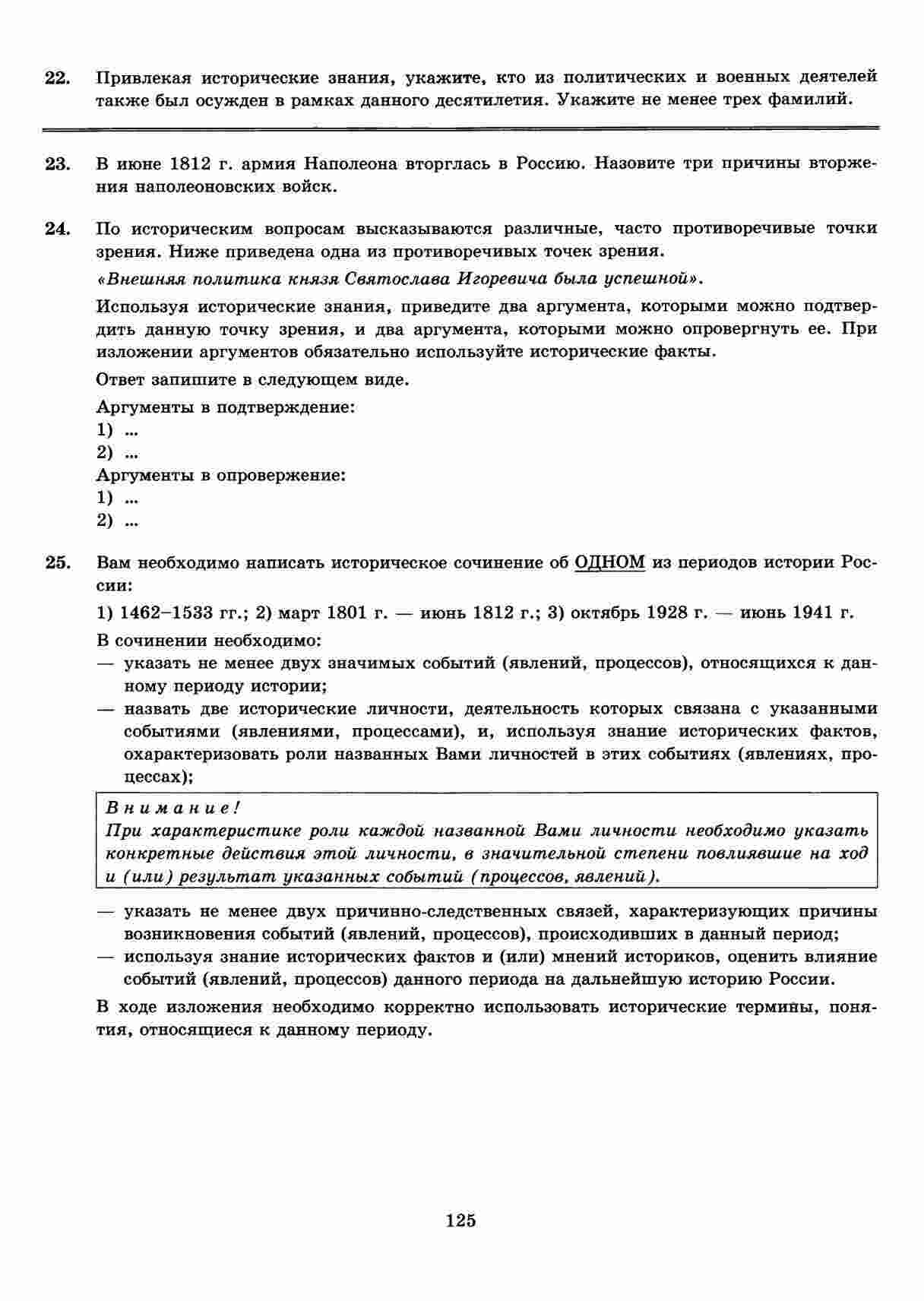 22. Привлекая исторические знания, укажите, кто из политических и военных деятелей также был осужден в рамках данного десятилетия. Укажите не менее трех фамилий.

23. В июне 1812 г. армия Наполеона вторглась в Россию. Назовите три причины вторжения наполеоновских войск.

24. По историческим вопросам высказываются различные, часто противоречивые точки зрения. Ниже приведена одна из противоречивых точек зрения.

«Внешняя политика князя Святослава Игоревича была успешной».

Используя исторические знания, приведите два аргумента, которыми можно подтвердить данную точку зрения, и два аргумента, которыми можно опровергнуть ее. При изложении аргументов обязательно используйте исторические факты.

Ответ запишите в следующем виде.

Аргументы в подтверждение:
1) ...
2) ...
Аргументы в опровержение:
1) ...
2) ...

25. Вам необходимо написать историческое сочинение об ОДНОМ из периодов истории России:

1) 1462–1533 гг.; 2) март 1801 г. — июнь 1812 г.; 3) октябрь 1928 г. — июнь 1941 г.

В сочинении необходимо:
— указать не менее двух значимых событий (явлений, процессов), относящихся к данному периоду истории;
— назвать две исторические личности, деятельность которых связана с указанными событиями (явлениями, процессами), и, используя знание исторических фактов, охарактеризовать роли названных Вами личностей в этих событиях (явлениях, процессах);

Внимание!
При характеристике роли каждой названной Вами личности необходимо указать конкретные действия этой личности, в значительной степени повлиявшие на ход и (или) результат указанных событий (процессов, явлений).

— указать не менее двух причинно-следственных связей, характеризующих причины возникновения событий (явлений, процессов), происходивших в данный период;
— используя знание исторических фактов и (или) мнений историков, оценить влияние событий (явлений, процессов) данного периода на дальнейшую историю России.

В ходе изложения необходимо корректно использовать исторические термины, понятия, относящиеся к данному периоду.

125